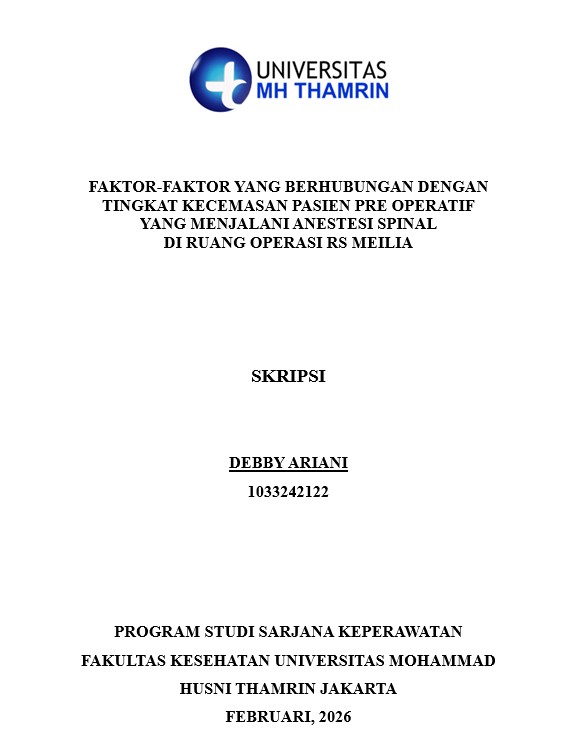 UNIVERSITAS
MH THAMRIN

FAKTOR-FAKTOR YANG BERHUBUNGAN DENGAN TINGKAT KECEMASAN PASIEN PRE OPERATIF YANG MENJALANI ANESTESI SPINAL DI RUANG OPERASI RS MEILIA

SKRIPSI

DEBBY ARIANI
1033242122

PROGRAM STUDI SARJANA KEPERAWATAN
FAKULTAS KESEHATAN UNIVERSITAS MOHAMMAD HUSNI THAMRIN JAKARTA
FEBRUARI, 2026